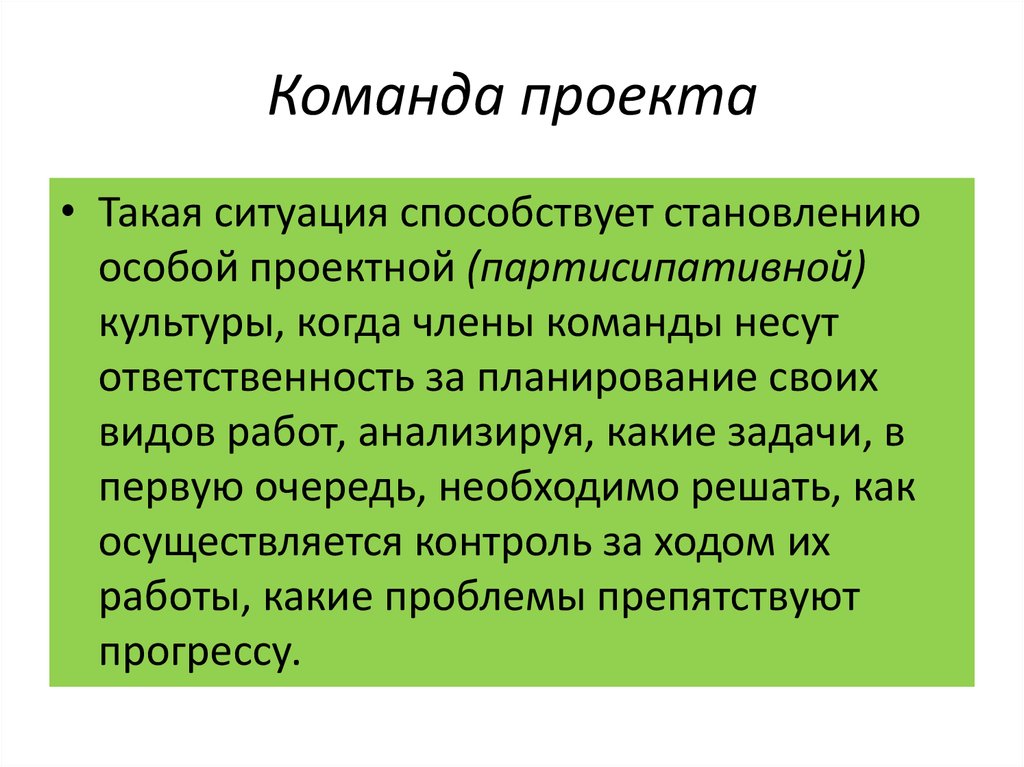 Команда проекта

• Такая ситуация способствует становлению особой проектной (партисипативной) культуры, когда члены команды несут ответственность за планирование своих видов работ, анализируя, какие задачи, в первую очередь, необходимо решать, как осуществляется контроль за ходом их работы, какие проблемы препятствуют прогрессу.